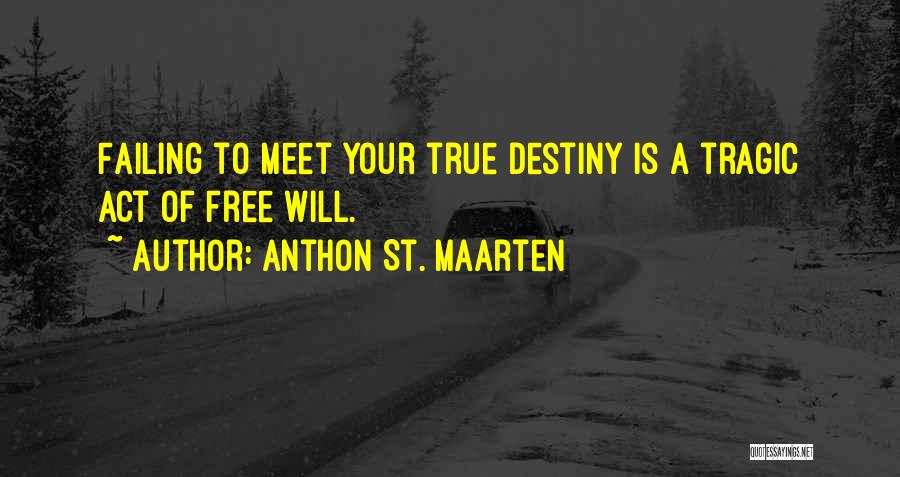 FAILING TO MEET YOUR TRUE DESTINY IS A TRAGIC ACT OF FREE WILL.

~ AUTHOR: ANTHON ST. MAARTEN

QUOTESSAYINGS.NET